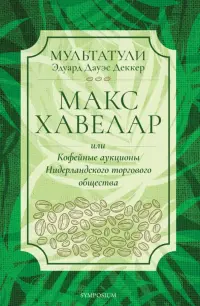 МУЛЬТАТУЛИ
Эдуард Дауэс Деккер

МАКС
ХАВЕЛАР

или
Кофейные аукционы
Нидерландского торгового
общества

SYMPOSIUM